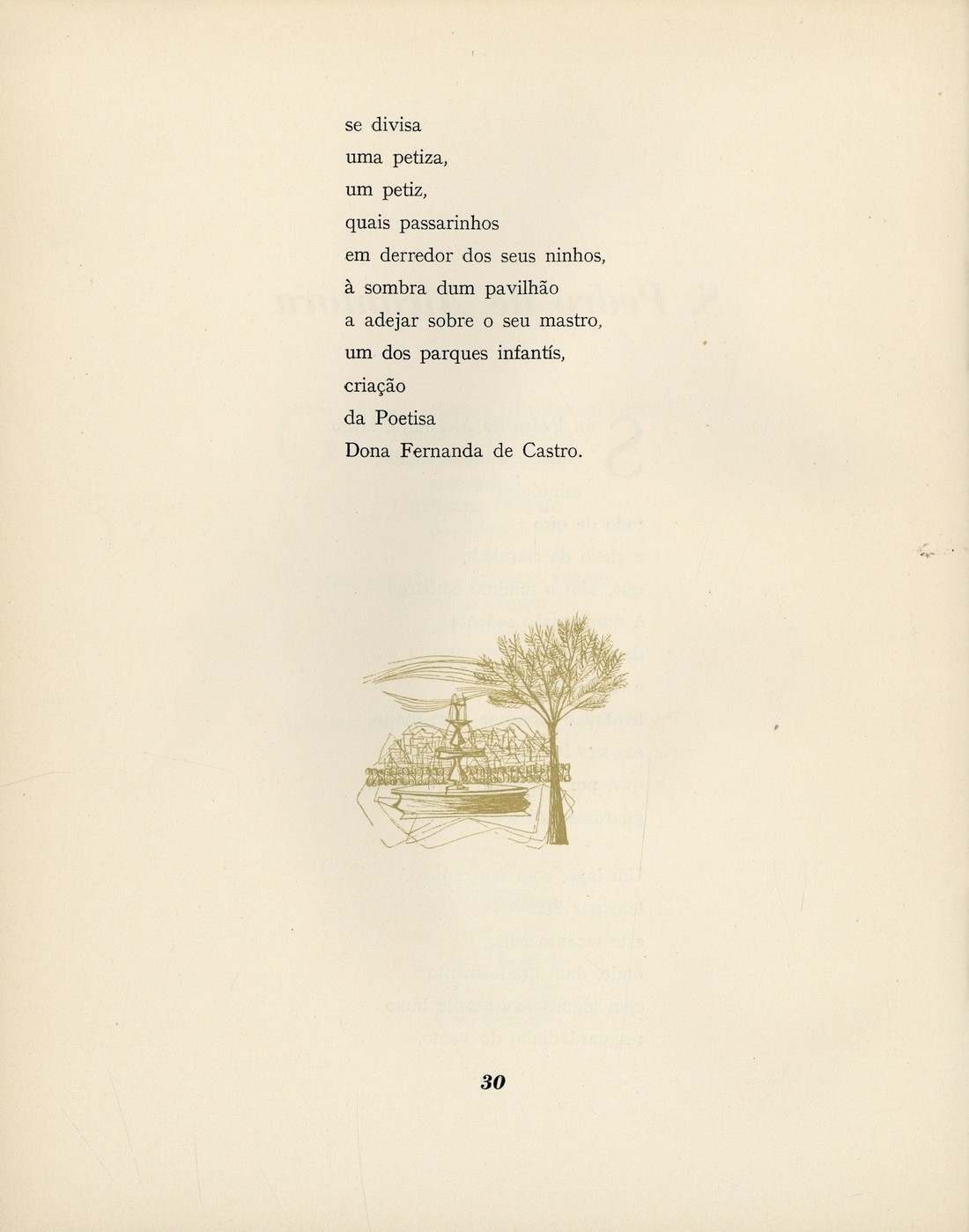 se divisa
uma petiza,
um petiz,
quais passarinhos
em derredor dos seus ninhos,
à sombra dum pavilhão
a adejar sobre o seu mastro,
um dos parques infantís,
criação
da Poetisa
Dona Fernanda de Castro.

30